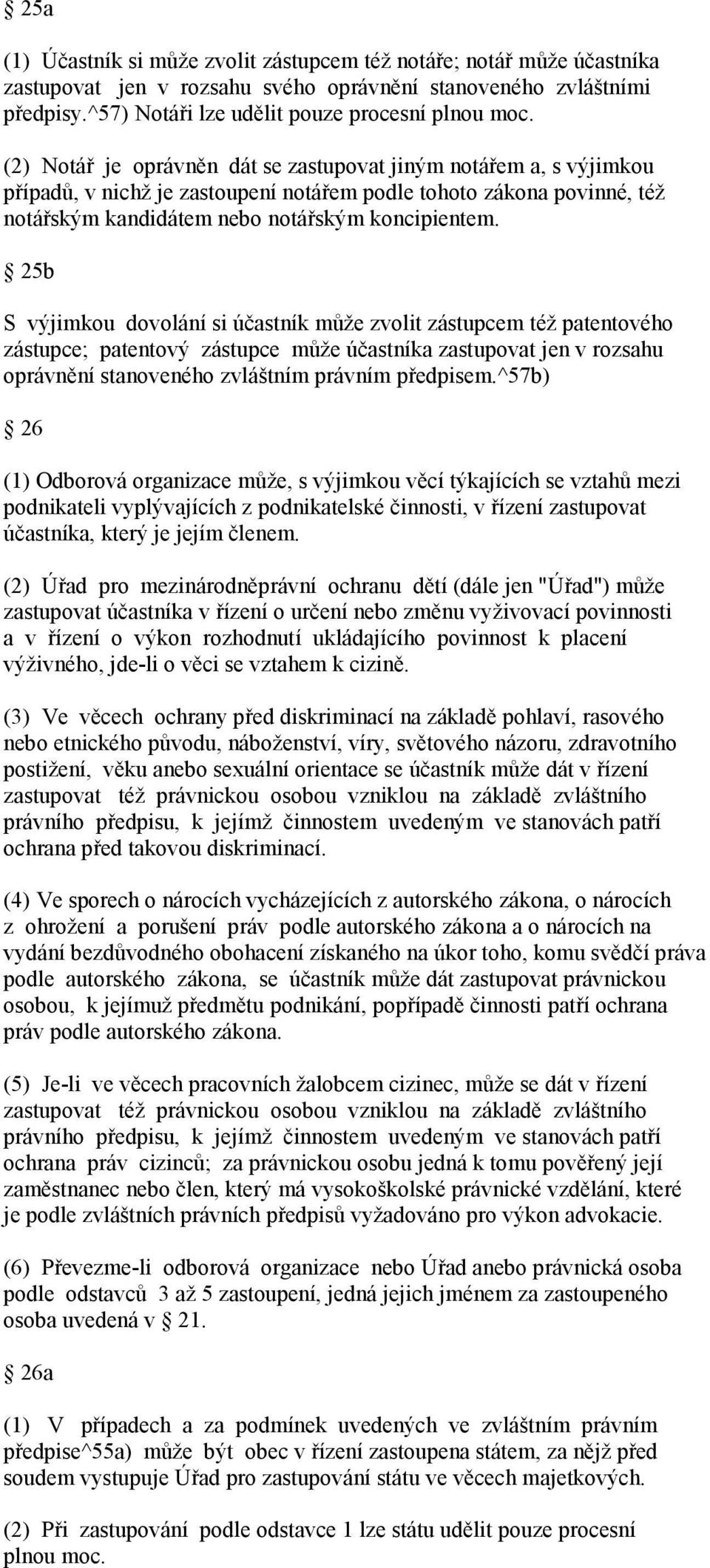 § 25a

(1) Účastník si může zvolit zástupcem též notáře; notář může účastníka zastupovat jen v rozsahu svého oprávnění stanoveného zvláštními předpisy.^57) Notáři lze udělit pouze procesní plnou moc.

(2) Notář je oprávněn dát se zastupovat jiným notářem a, s výjimkou případů, v nichž je zastoupení notářem podle tohoto zákona povinné, též notářským kandidátem nebo notářským koncipientem.

§ 25b

S výjimkou dovolání si účastník může zvolit zástupcem též patentového zástupce; patentový zástupce může účastníka zastupovat jen v rozsahu oprávnění stanoveného zvláštním právním předpisem.^57b)

§ 26

(1) Odborová organizace může, s výjimkou věcí týkajících se vztahů mezi podnikateli vyplývajících z podnikatelské činnosti, v řízení zastupovat účastníka, který je jejím členem.

(2) Úřad pro mezinárodněprávní ochranu dětí (dále jen "Úřad") může zastupovat účastníka v řízení o určení nebo změnu vyživovací povinnosti a v řízení o výkon rozhodnutí ukládajícího povinnost k placení výživného, jde-li o věci se vztahem k cizině.

(3) Ve věcech ochrany před diskriminací na základě pohlaví, rasového nebo etnického původu, náboženství, víry, světového názoru, zdravotního postižení, věku anebo sexuální orientace se účastník může dát v řízení zastupovat též právnickou osobou vzniklou na základě zvláštního právního předpisu, k jejímž činnostem uvedeným ve stanovách patří ochrana před takovou diskriminací.

(4) Ve sporech o nárocích vycházejících z autorského zákona, o nárocích z ohrožení a porušení práv podle autorského zákona a o nárocích na vydání bezdůvodného obohacení získaného na úkor toho, komu svědčí práva podle autorského zákona, se účastník může dát zastupovat právnickou osobou, k jejímuž předmětu podnikání, popřípadě činnosti patří ochrana práv podle autorského zákona.

(5) Je-li ve věcech pracovních žalobcem cizinec, může se dát v řízení zastupovat též právnickou osobou vzniklou na základě zvláštního právního předpisu, k jejímž činnostem uvedeným ve stanovách patří ochrana práv cizinců; za právnickou osobu jedná k tomu pověřený její zaměstnanec nebo člen, který má vysokoškolské právnické vzdělání, které je podle zvláštních právních předpisů vyžadováno pro výkon advokacie.

(6) Převezme-li odborová organizace nebo Úřad anebo právnická osoba podle odstavců 3 až 5 zastoupení, jedná jejich jménem za zastoupeného osoba uvedená v § 21.

§ 26a

(1) V případech a za podmínek uvedených ve zvláštním právním předpise^55a) může být obec v řízení zastoupena státem, za nějž před soudem vystupuje Úřad pro zastupování státu ve věcech majetkových.

(2) Při zastupování podle odstavce 1 lze státu udělit pouze procesní plnou moc.